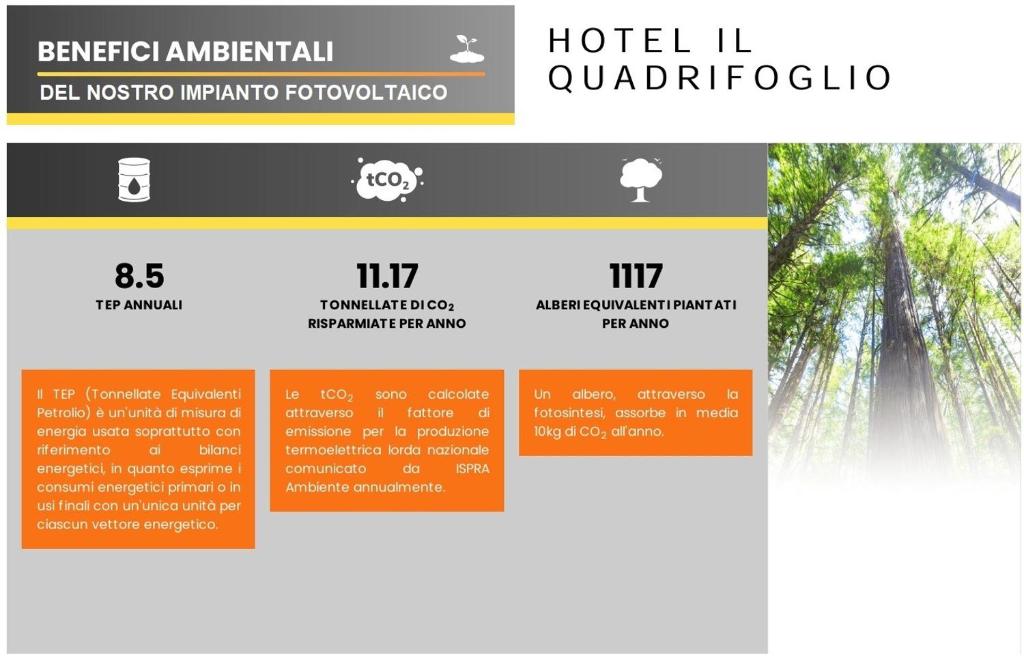 BENEFICI AMBIENTALI
DEL NOSTRO IMPIANTO FOTOVOLTAICO

HOTEL IL QUADRIFOGLIO

$tCO_2$

8.5
TEP ANNUALI

Il TEP (Tonnellate Equivalenti Petrolio) è un'unità di misura di energia usata soprattutto con riferimento ai bilanci energetici, in quanto esprime i consumi energetici primari o in usi finali con un'unica unità per ciascun vettore energetico.

11.17
TONNELLATE DI $CO_2$ RISPARMIATE PER ANNO

Le $tCO_2$ sono calcolate attraverso il fattore di emissione per la produzione termoelettrica lorda nazionale comunicato da ISPRA Ambiente annualmente.

1117
ALBERI EQUIVALENTI PIANTATI PER ANNO

Un albero, attraverso la fotosintesi, assorbe in media 10kg di $CO_2$ all'anno.